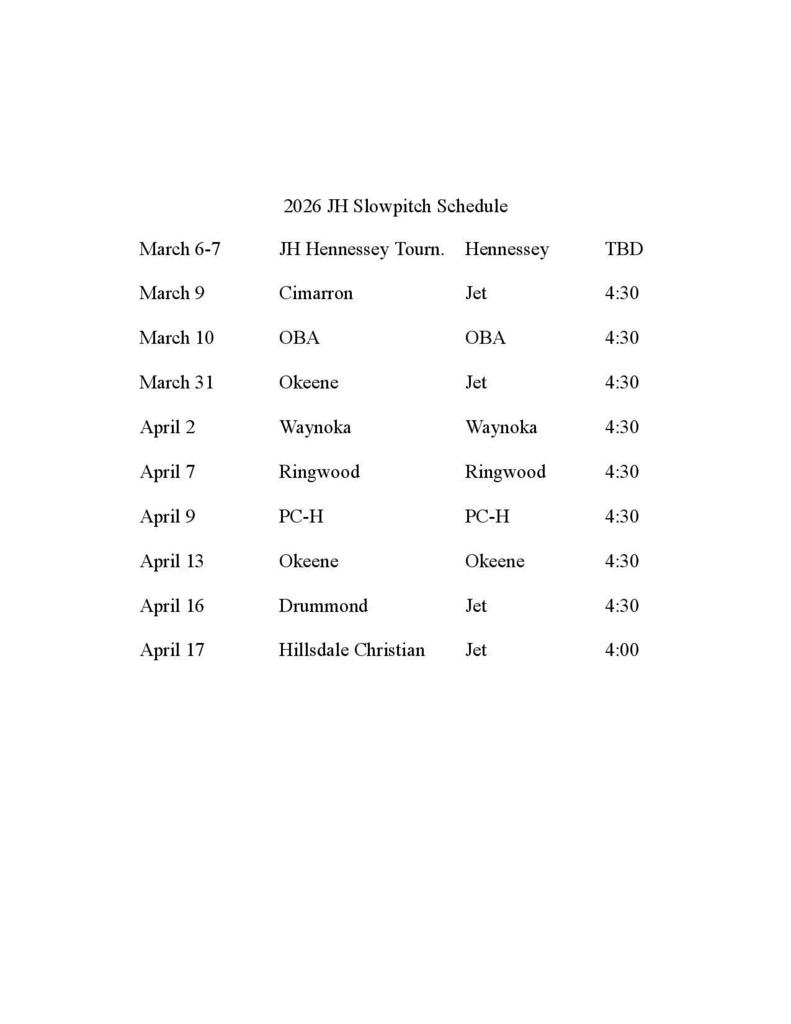 2026 JH Slowpitch Schedule

| | | | |
|---|---|---|---|
| March 6-7 | JH Hennessey Tourn. | Hennessey | TBD |
| March 9 | Cimarron | Jet | 4:30 |
| March 10 | OBA | OBA | 4:30 |
| March 31 | Okeene | Jet | 4:30 |
| April 2 | Waynoka | Waynoka | 4:30 |
| April 7 | Ringwood | Ringwood | 4:30 |
| April 9 | PC-H | PC-H | 4:30 |
| April 13 | Okeene | Okeene | 4:30 |
| April 16 | Drummond | Jet | 4:30 |
| April 17 | Hillsdale Christian | Jet | 4:00 |